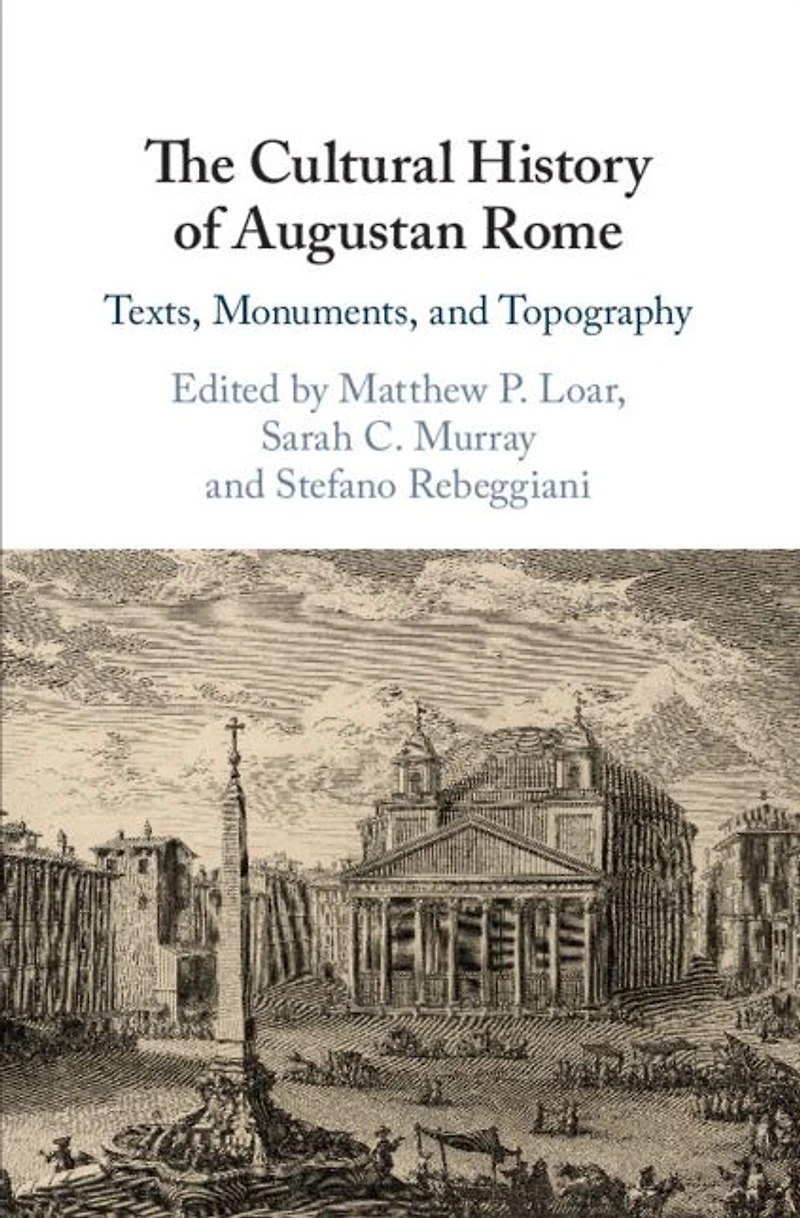 The Cultural History of Augustan Rome

Texts, Monuments, and Topography

Edited by Matthew P. Loar,
Sarah C. Murray
and Stefano Rebeggiani